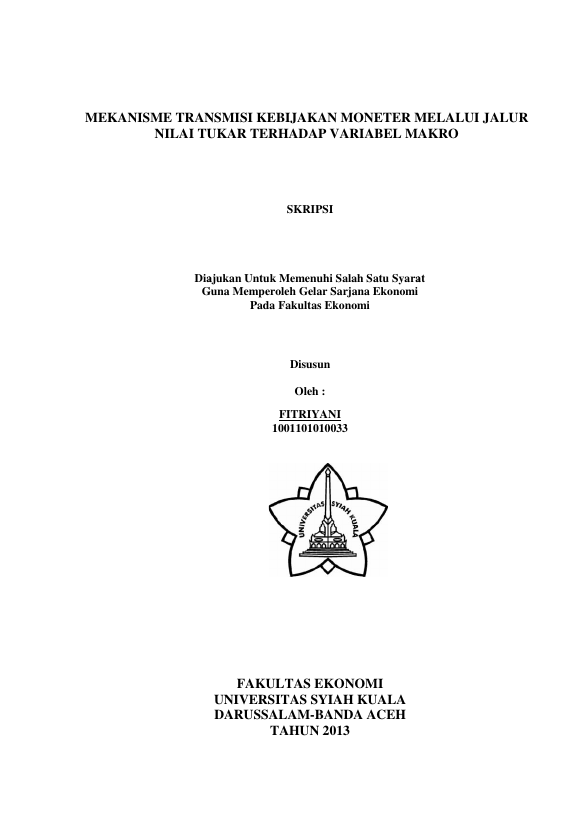 MEKANISME TRANSMISI KEBIJAKAN MONETER MELALUI JALUR NILAI TUKAR TERHADAP VARIABEL MAKRO

SKRIPSI

Diajukan Untuk Memenuhi Salah Satu Syarat
Guna Memperoleh Gelar Sarjana Ekonomi
Pada Fakultas Ekonomi

Disusun

Oleh :

FITRIYANI
1001101010033

UNIVERSITAS SYIAH KUALA

FAKULTAS EKONOMI
UNIVERSITAS SYIAH KUALA
DARUSSALAM-BANDA ACEH
TAHUN 2013